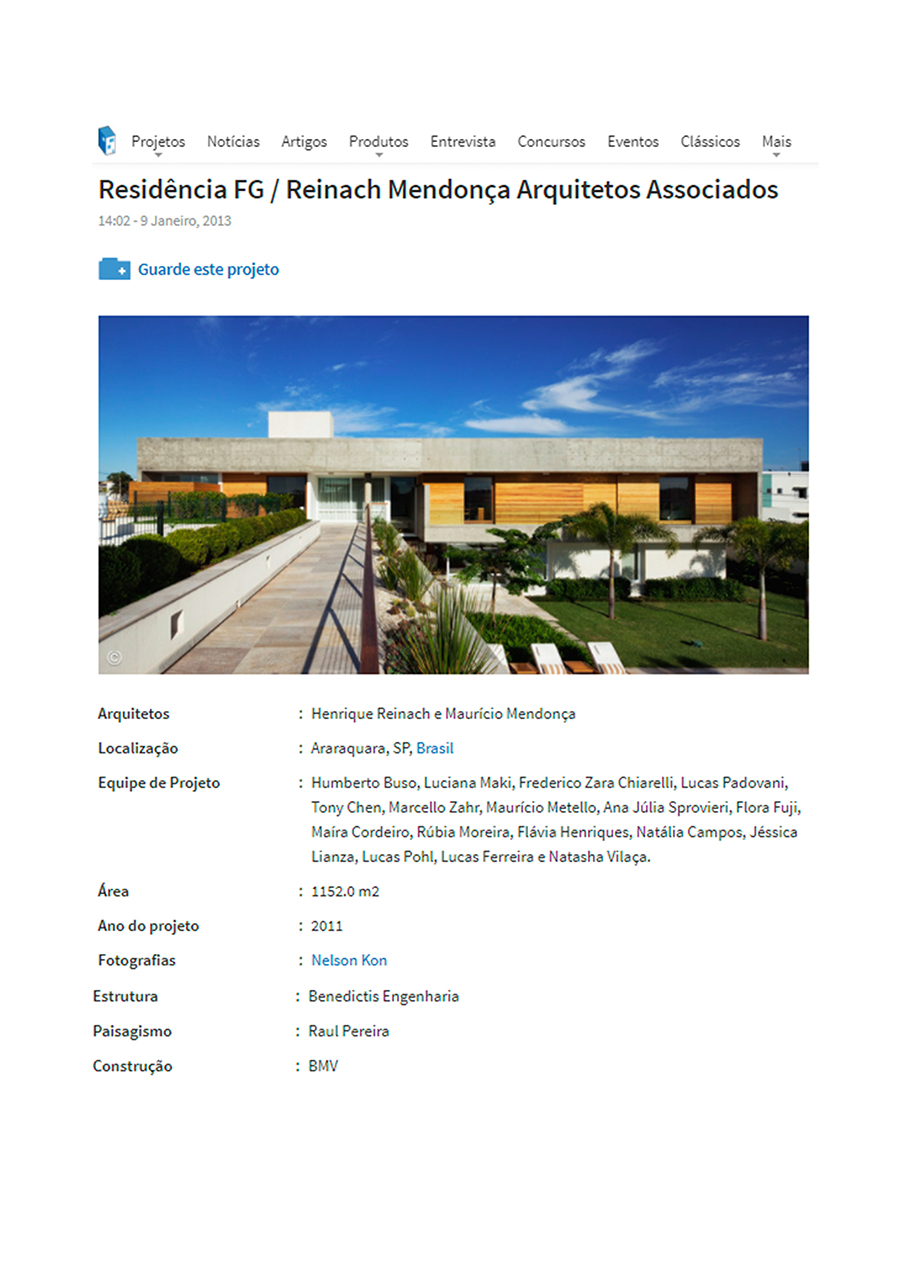 Projetos Notícias Artigos Produtos Entrevista Concursos Eventos Clássicos Mais

Residência FG / Reinach Mendonça Arquitetos Associados

14:02 - 9 Janeiro, 2013

Guarde este projeto

©

| | |
|---|---|
| Arquitetos | : Henrique Reinach e Maurício Mendonça |
| Localização | : Araraquara, SP, Brasil |
| Equipe de Projeto | : Humberto Buso, Luciana Maki, Frederico Zara Chiarelli, Lucas Padovani, Tony Chen, Marcello Zahr, Maurício Metello, Ana Júlia Sprovieri, Flora Fuji, Maíra Cordeiro, Rúbia Moreira, Flávia Henriques, Natália Campos, Jéssica Lianza, Lucas Pohl, Lucas Ferreira e Natasha Vilaça. |
| Área | : 1152.0 m2 |
| Ano do projeto | : 2011 |
| Fotografias | : Nelson Kon |
| Estrutura | : Benedictis Engenharia |
| Paisagismo | : Raul Pereira |
| Construção | : BMV |